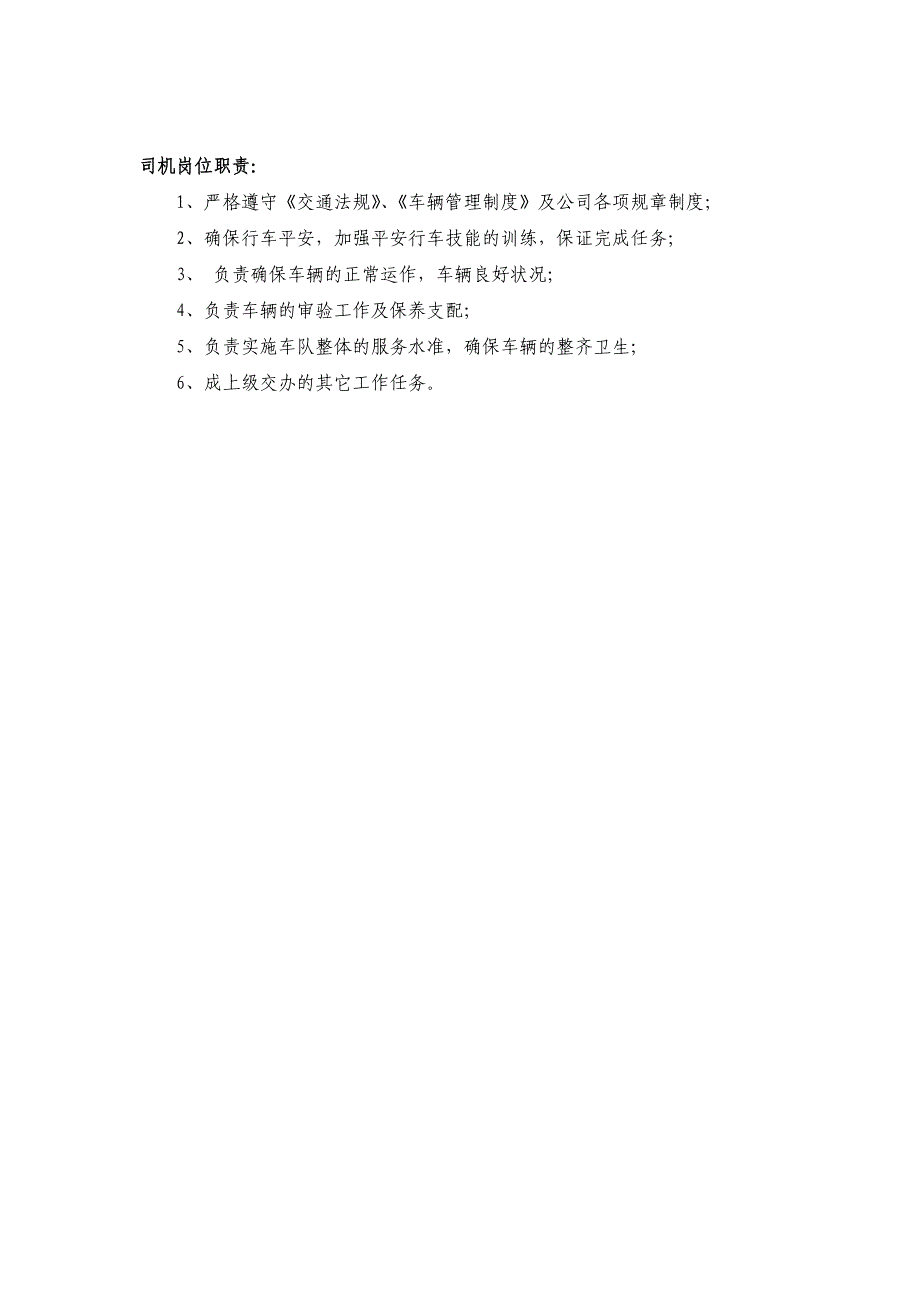 司机岗位职责:

1、严格遵守《交通法规》、《车辆管理制度》及公司各项规章制度;

2、确保行车平安，加强平安行车技能的训练，保证完成任务;

3、 负责确保车辆的正常运作，车辆良好状况;

4、负责车辆的审验工作及保养支配;

5、负责实施车队整体的服务水准，确保车辆的整齐卫生;

6、成上级交办的其它工作任务。